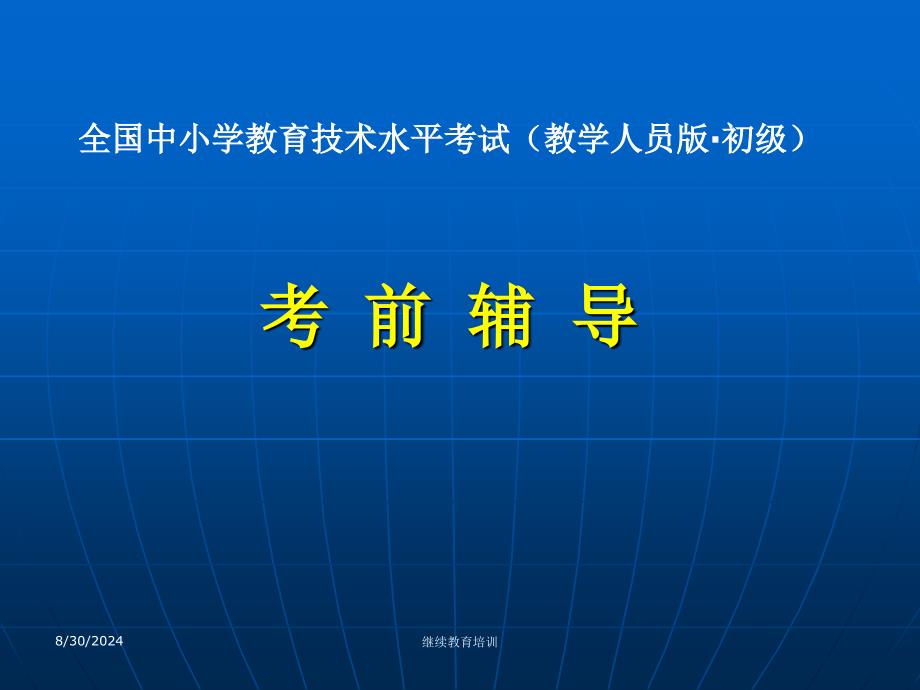 全国中小学教育技术水平考试（教学人员版·初级）

考 前 辅 导

8/30/2024

继续教育培训